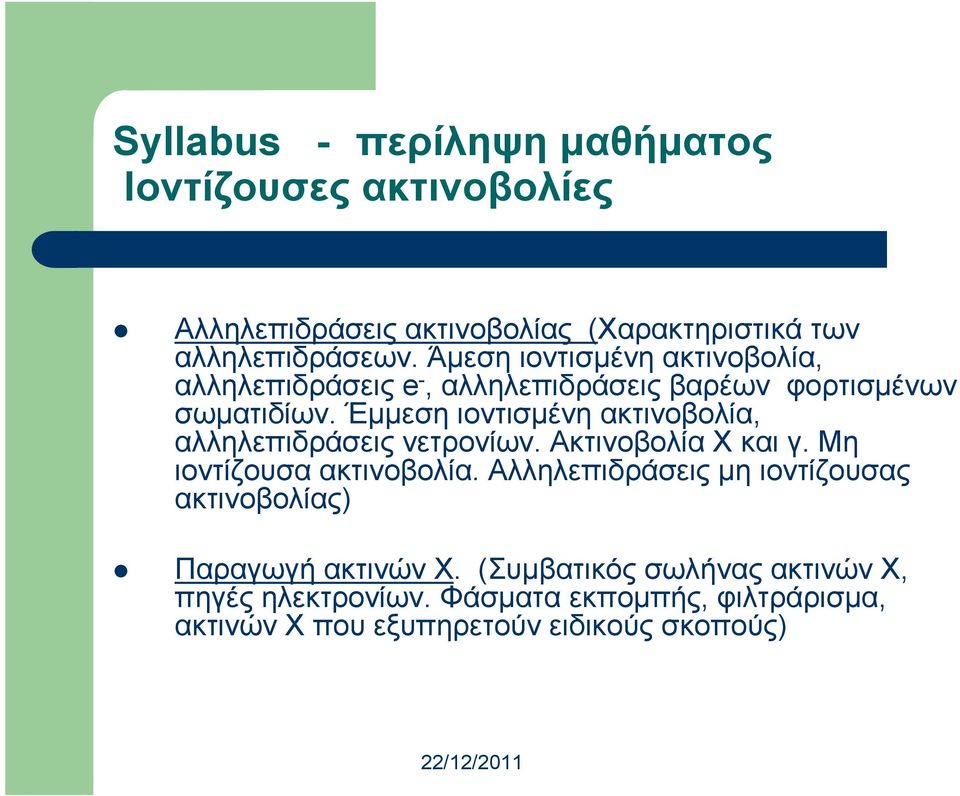 Syllabus - περίληψη μαθήματος
Ιοντίζουσες ακτινοβολίες

Αλληλεπιδράσεις ακτινοβολίας (Χαρακτηριστικά των αλληλεπιδράσεων. Άμεση ιοντισμένη ακτινοβολία, αλληλεπιδράσεις $e^-$, αλληλεπιδράσεις βαρέων φορτισμένων σωματιδίων. Έμμεση ιοντισμένη ακτινοβολία, αλληλεπιδράσεις νετρονίων. Ακτινοβολία Χ και γ. Μη ιοντίζουσα ακτινοβολία. Αλληλεπιδράσεις μη ιοντίζουσας ακτινοβολίας)

Παραγωγή ακτινών Χ. (Συμβατικός σωλήνας ακτινών Χ, πηγές ηλεκτρονίων. Φάσματα εκπομπής, φιλτράρισμα, ακτινών Χ που εξυπηρετούν ειδικούς σκοπούς)

22/12/2011